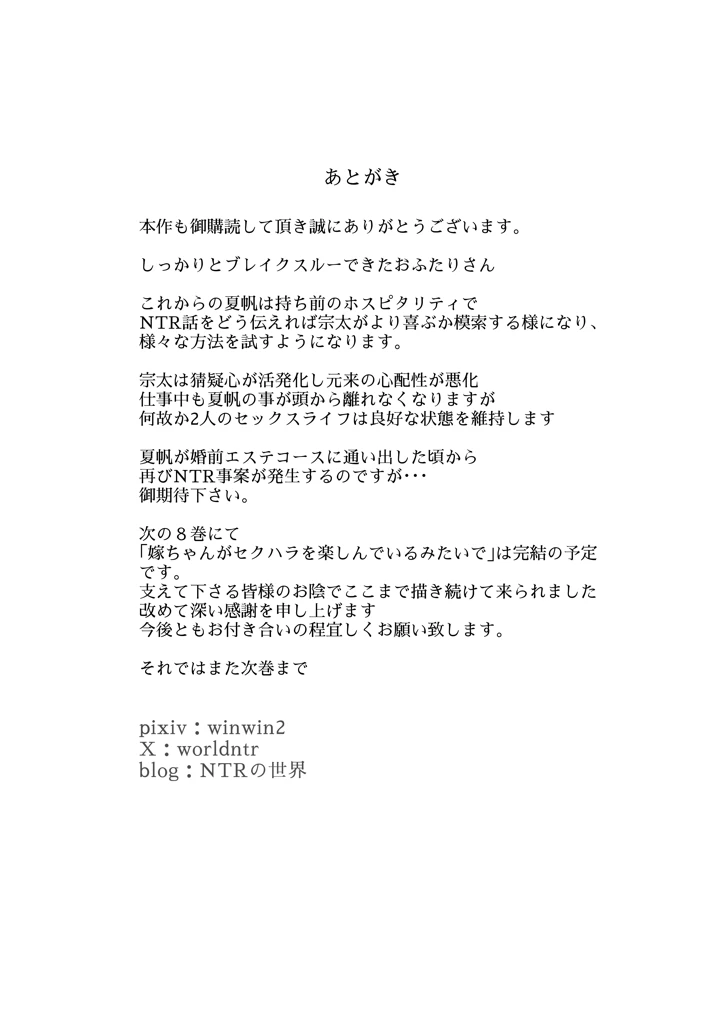 あとがき

本作も御購読して頂き誠にありがとうございます。

しっかりとブレイクスルーできたおふたりさん

これからの夏帆は持ち前のホスピタリティで
NTR話をどう伝えれば宗太がより喜ぶか模索する様になり、
様々な方法を試すようになります。

宗太は猜疑心が活発化し元来の心配性が悪化
仕事中も夏帆の事が頭から離れなくなりますが
何故か2人のセックスライフは良好な状態を維持します

夏帆が婚前エステコースに通い出した頃から
再びNTR事案が発生するのですが･･･
御期待下さい。

次の８巻にて
「嫁ちゃんがセクハラを楽しんでいるみたいで」は完結の予定です。
支えて下さる皆様のお陰でここまで描き続けて来られました
改めて深い感謝を申し上げます
今後ともお付き合いの程宜しくお願い致します。

それではまた次巻まで

pixiv：winwin2
X：worldntr
blog：NTRの世界